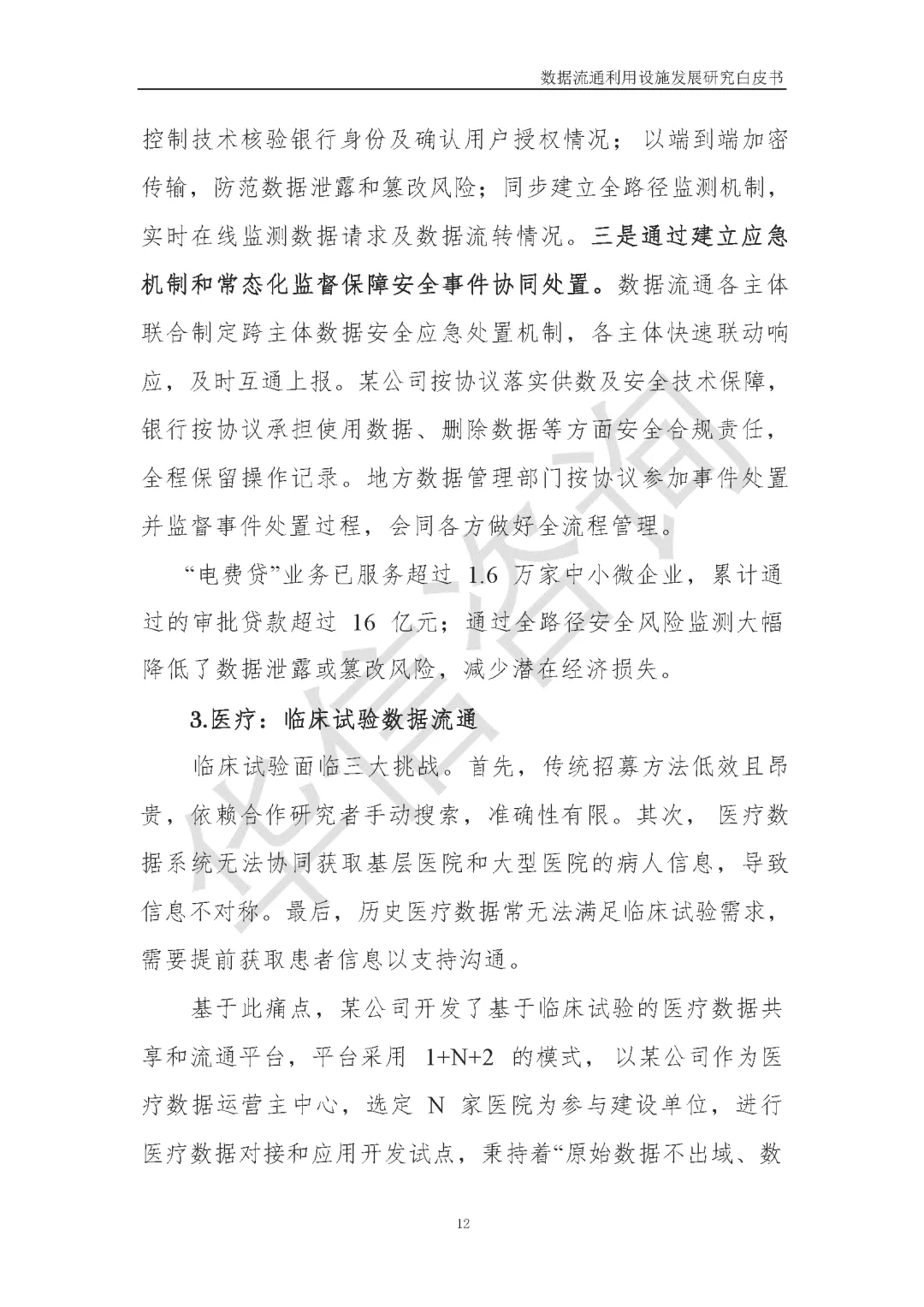 数据流通利用设施发展研究白皮书

控制技术核验银行身份及确认用户授权情况；以端到端加密传输，防范数据泄露和篡改风险；同步建立全路径监测机制，实时在线监测数据请求及数据流转情况。三是通过建立应急机制和常态化监督保障安全事件协同处置。数据流通各主体联合制定跨主体数据安全应急处置机制，各主体快速联动响应，及时互通上报。某公司按协议落实供数及安全技术保障，银行按协议承担使用数据、删除数据等方面安全合规责任，全程保留操作记录。地方数据管理部门按协议参加事件处置并监督事件处置过程，会同各方做好全流程管理。

“电费贷”业务已服务超过 1.6 万家中小微企业，累计通过的审批贷款超过 16 亿元；通过全路径安全风险监测大幅降低了数据泄露或篡改风险，减少潜在经济损失。

3.医疗：临床试验数据流通

临床试验面临三大挑战。首先，传统招募方法低效且昂贵，依赖合作研究者手动搜索，准确性有限。其次，医疗数据系统无法协同获取基层医院和大型医院的病人信息，导致信息不对称。最后，历史医疗数据常无法满足临床试验需求，需要提前获取患者信息以支持沟通。

基于此痛点，某公司开发了基于临床试验的医疗数据共享和流通平台，平台采用 1+N+2 的模式，以某公司作为医疗数据运营主中心，选定 N 家医院为参与建设单位，进行医疗数据对接和应用开发试点，秉持着“原始数据不出域、数

12

华信咨询